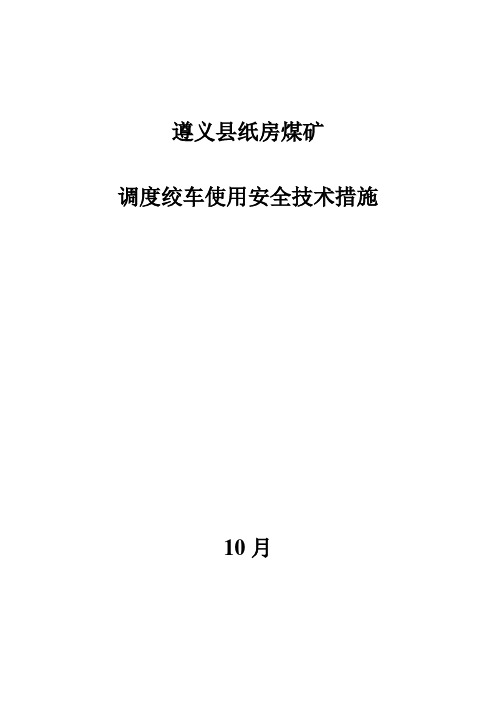 遵义县纸房煤矿

调度绞车使用安全技术措施

10 月